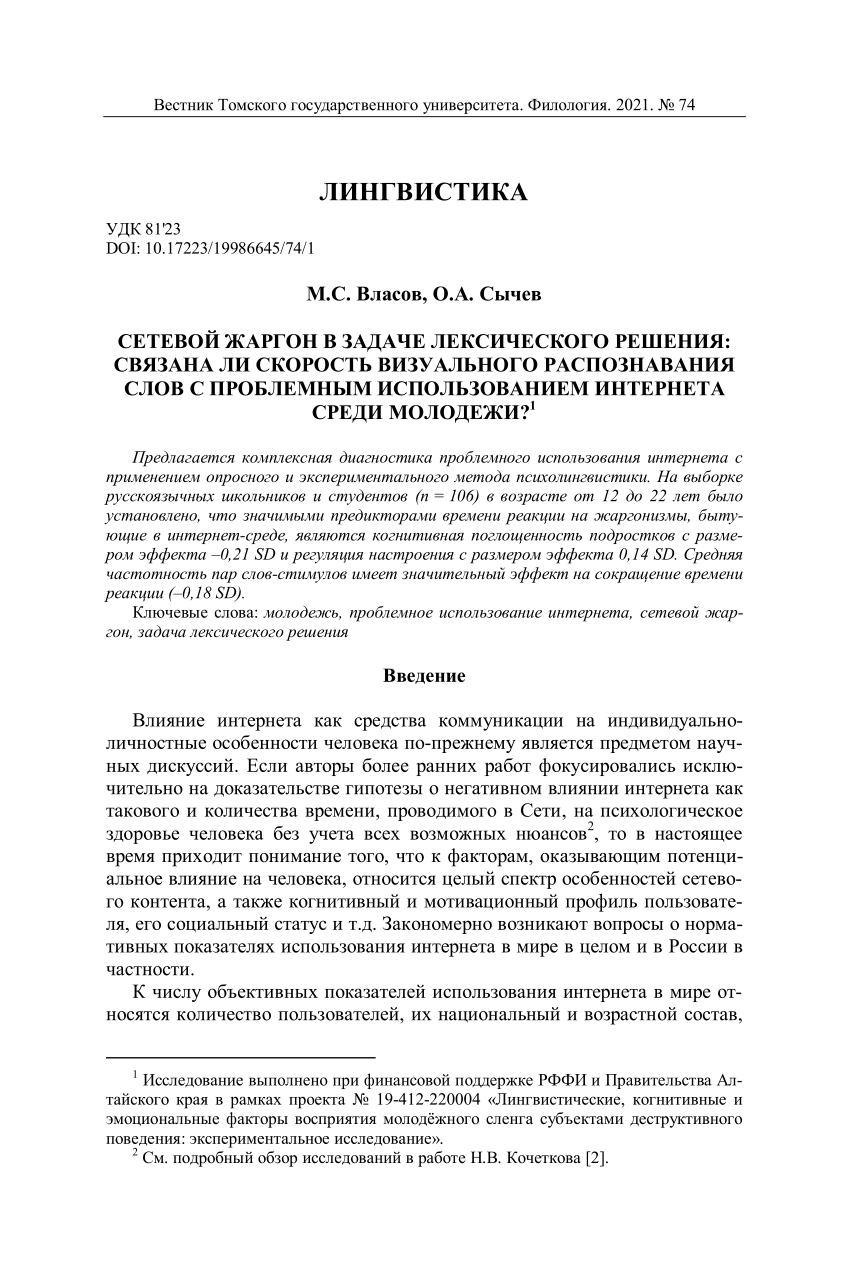 Вестник Томского государственного университета. Филология. 2021. № 74

ЛИНГВИСТИКА

УДК 81'23
DOI: 10.17223/19986645/74/1

М.С. Власов, О.А. Сычев

СЕТЕВОЙ ЖАРГОН В ЗАДАЧЕ ЛЕКСИЧЕСКОГО РЕШЕНИЯ: СВЯЗАНА ЛИ СКОРОСТЬ ВИЗУАЛЬНОГО РАСПОЗНАВАНИЯ СЛОВ С ПРОБЛЕМНЫМ ИСПОЛЬЗОВАНИЕМ ИНТЕРНЕТА СРЕДИ МОЛОДЕЖИ?$^1$

Предлагается комплексная диагностика проблемного использования интернета с применением опросного и экспериментального метода психолингвистики. На выборке русскоязычных школьников и студентов (n = 106) в возрасте от 12 до 22 лет было установлено, что значимыми предикторами времени реакции на жаргонизмы, бытующие в интернет-среде, являются когнитивная поглощенность подростков с размером эффекта –0,21 SD и регуляция настроения с размером эффекта 0,14 SD. Средняя частотность пар слов-стимулов имеет значительный эффект на сокращение времени реакции (–0,18 SD).

Ключевые слова: молодежь, проблемное использование интернета, сетевой жаргон, задача лексического решения

Введение

Влияние интернета как средства коммуникации на индивидуально-личностные особенности человека по-прежнему является предметом научных дискуссий. Если авторы более ранних работ фокусировались исключительно на доказательстве гипотезы о негативном влиянии интернета как такового и количества времени, проводимого в Сети, на психологическое здоровье человека без учета всех возможных нюансов$^2$, то в настоящее время приходит понимание того, что к факторам, оказывающим потенциальное влияние на человека, относится целый спектр особенностей сетевого контента, а также когнитивный и мотивационный профиль пользователя, его социальный статус и т.д. Закономерно возникают вопросы о нормативных показателях использования интернета в мире в целом и в России в частности.

К числу объективных показателей использования интернета в мире относятся количество пользователей, их национальный и возрастной состав,

$^1$ Исследование выполнено при финансовой поддержке РФФИ и Правительства Алтайского края в рамках проекта № 19-412-220004 «Лингвистические, когнитивные и эмоциональные факторы восприятия молодёжного сленга субъектами деструктивного поведения: экспериментальное исследование».
$^2$ См. подробный обзор исследований в работе Н.В. Кочеткова [2].